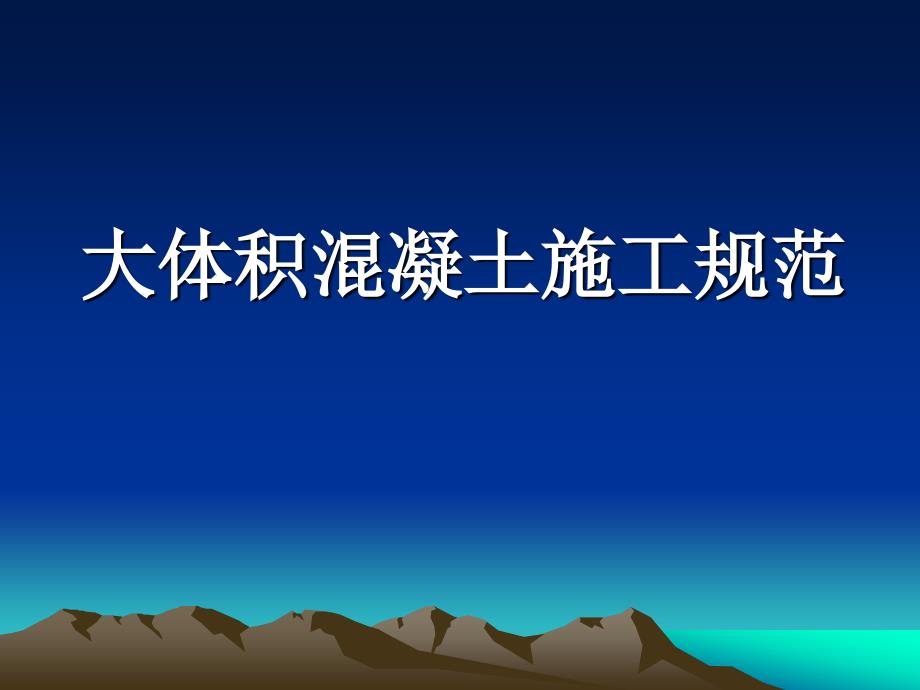 大体积混凝土施工规范